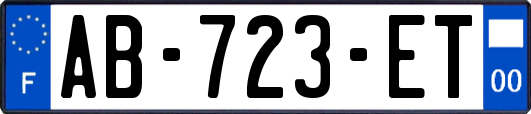 F
AB-723-ET
00